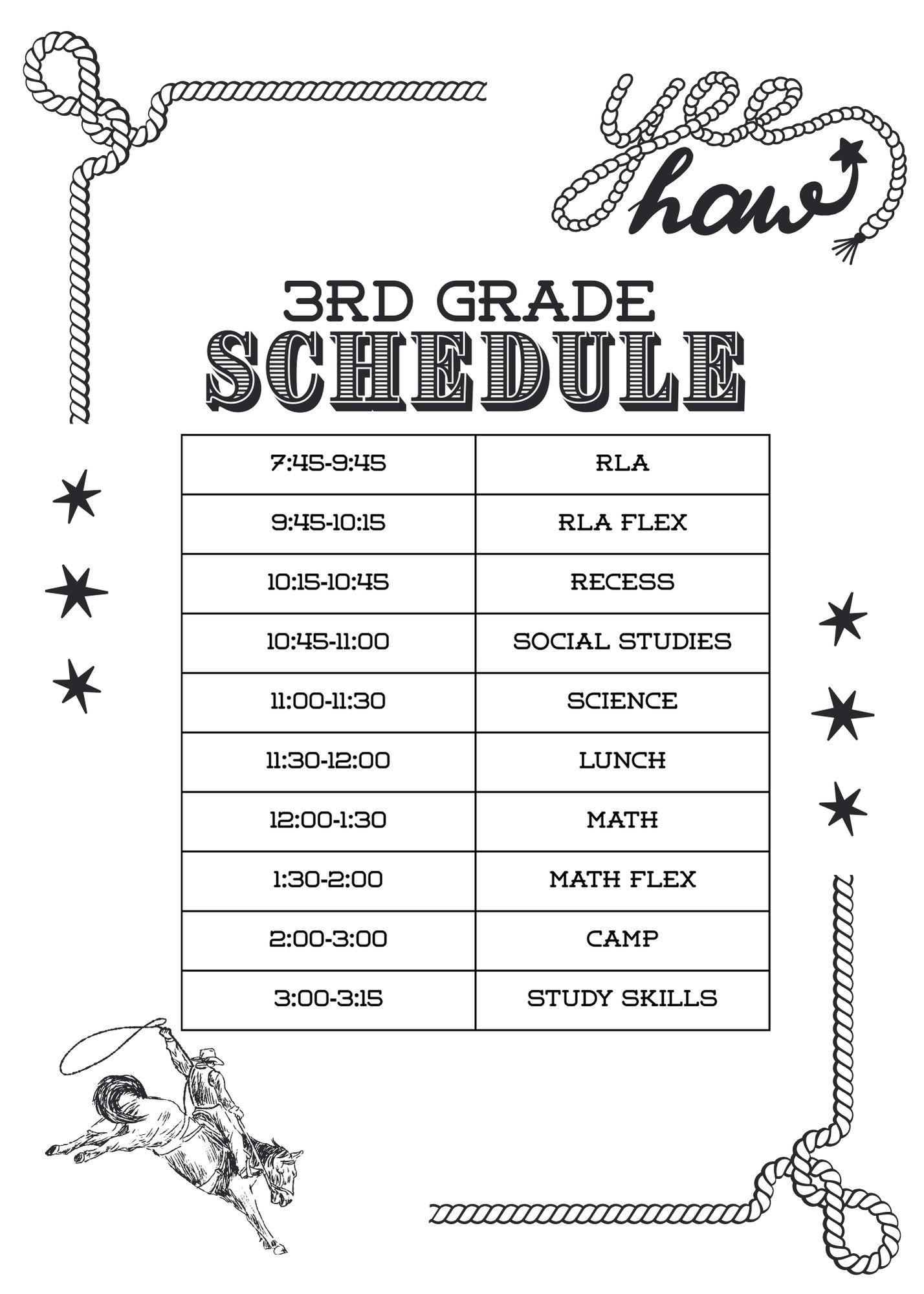 yee haw

3RD GRADE
SCHEDULE

| 7:45-9:45 | RLA |
|---|---|
| 9:45-10:15 | RLA FLEX |
| 10:15-10:45 | RECESS |
| 10:45-11:00 | SOCIAL STUDIES |
| 11:00-11:30 | SCIENCE |
| 11:30-12:00 | LUNCH |
| 12:00-1:30 | MATH |
| 1:30-2:00 | MATH FLEX |
| 2:00-3:00 | CAMP |
| 3:00-3:15 | STUDY SKILLS |